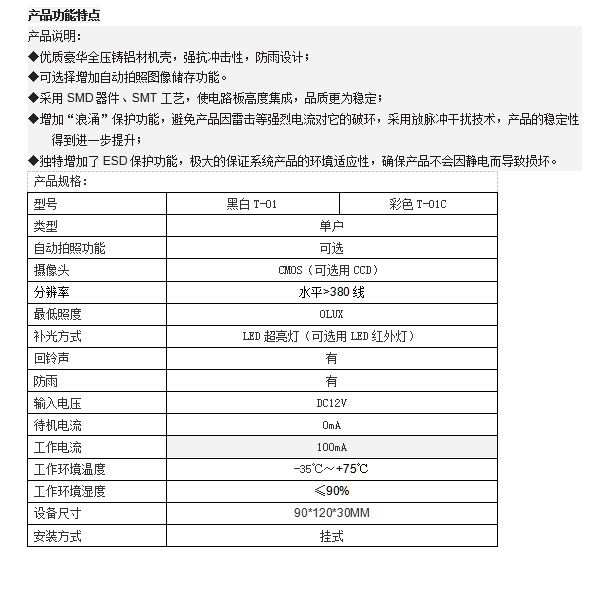 产品功能特点

产品说明：

◆优质豪华全压铸铝材机壳，强抗冲击性，防雨设计；

◆可选择增加自动拍照图像储存功能。

◆采用 SMD 器件、SMT 工艺，使电路板高度集成，品质更为稳定；

◆增加“浪涌”保护功能，避免产品因雷击等强烈电流对它的破坏，采用放脉冲干扰技术，产品的稳定性得到进一步提升；

◆独特增加了 ESD 保护功能，极大的保证系统产品的环境适应性，确保产品不会因静电而导致损坏。

产品规格：

| 型号 | 黑白 T-01 | 彩色 T-01C |
|---|---|---|
| 类型 | 单户 | |
| 自动拍照功能 | 可选 | |
| 摄像头 | CMOS（可选用 CCD） | |
| 分辨率 | 水平>380 线 | |
| 最低照度 | OLUX | |
| 补光方式 | LED 超亮灯（可选用 LED 红外灯） | |
| 回铃声 | 有 | |
| 防雨 | 有 | |
| 输入电压 | DC12V | |
| 待机电流 | 0mA | |
| 工作电流 | 100mA | |
| 工作环境温度 | -35℃～+75℃ | |
| 工作环境湿度 | ≤90% | |
| 设备尺寸 | 90*120*30MM | |
| 安装方式 | 挂式 | |